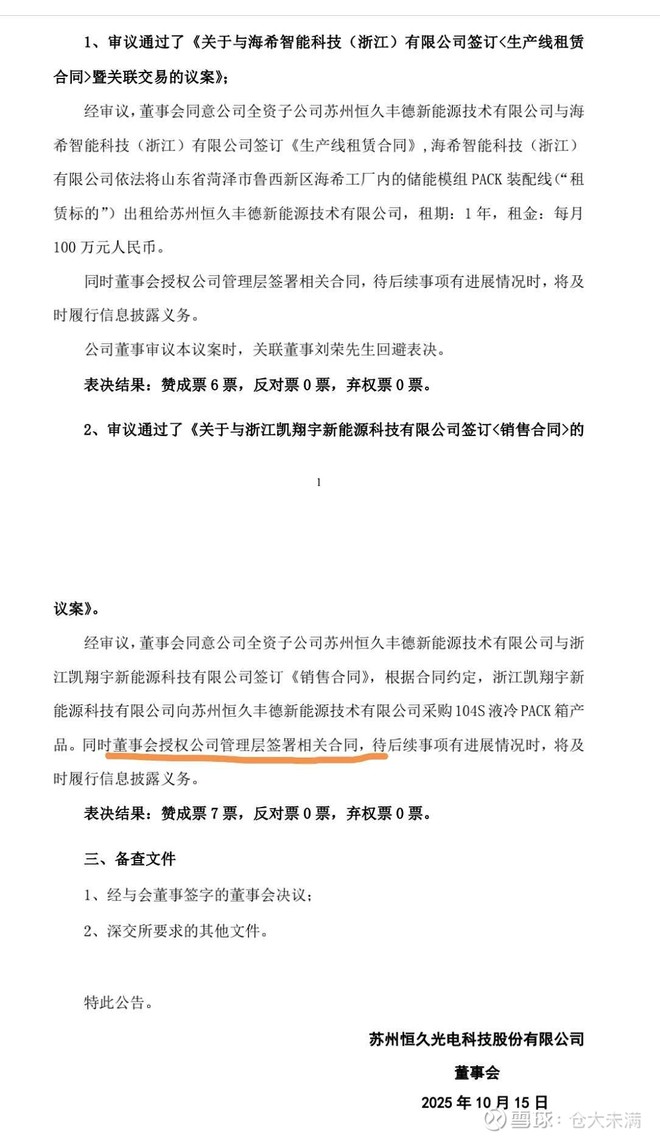 1、审议通过了《关于与海希智能科技（浙江）有限公司签订<生产线租赁合同>暨关联交易的议案》；

经审议，董事会同意公司全资子公司苏州恒久丰德新能源技术有限公司与海希智能科技（浙江）有限公司签订《生产线租赁合同》，海希智能科技（浙江）有限公司依法将山东省菏泽市鲁西新区海希工厂内的储能模组 PACK 装配线（“租赁标的”）出租给苏州恒久丰德新能源技术有限公司，租期：1 年，租金：每月 100 万元人民币。

同时董事会授权公司管理层签署相关合同，待后续事项有进展情况时，将及时履行信息披露义务。

公司董事审议本议案时，关联董事刘荣先生回避表决。

表决结果：赞成票 6 票，反对票 0 票，弃权票 0 票。

2、审议通过了《关于与浙江凯翔宇新能源科技有限公司签订<销售合同>的

1

议案》。

经审议，董事会同意公司全资子公司苏州恒久丰德新能源技术有限公司与浙江凯翔宇新能源科技有限公司签订《销售合同》，根据合同约定，浙江凯翔宇新能源科技有限公司向苏州恒久丰德新能源技术有限公司采购 104S 液冷 PACK 箱产品。同时董事会授权公司管理层签署相关合同，待后续事项有进展情况时，将及时履行信息披露义务。

表决结果：赞成票 7 票，反对票 0 票，弃权票 0 票。

三、备查文件

1、经与会董事签字的董事会决议；

2、深交所要求的其他文件。

特此公告。

苏州恒久光电科技股份有限公司

董事会

2025 年 10 月 15 日

雪球：仓大未满